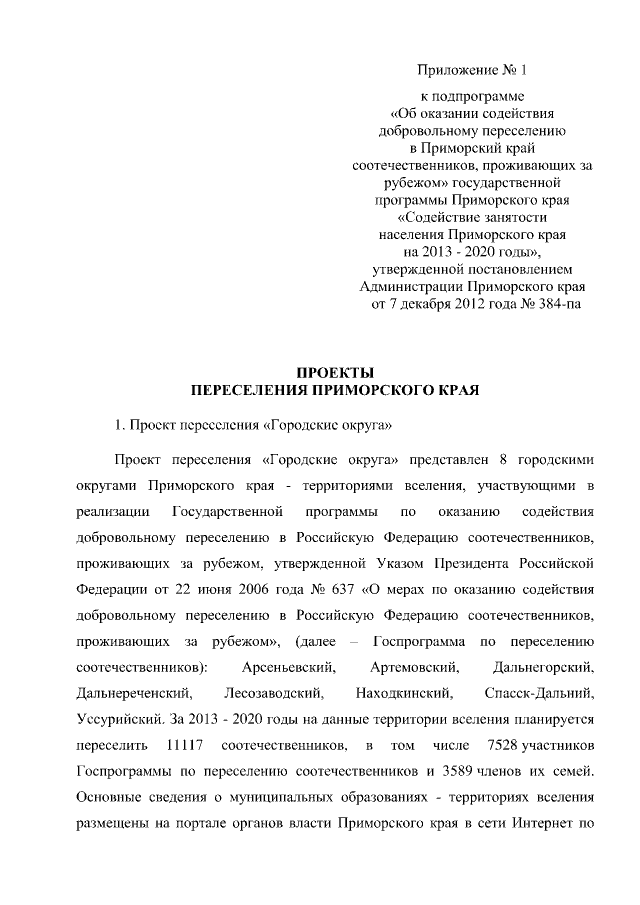 Приложение № 1

к подпрограмме «Об оказании содействия добровольному переселению в Приморский край соотечественников, проживающих за рубежом» государственной программы Приморского края «Содействие занятости населения Приморского края на 2013 - 2020 годы», утвержденной постановлением Администрации Приморского края от 7 декабря 2012 года № 384-па

ПРОЕКТЫ
ПЕРЕСЕЛЕНИЯ ПРИМОРСКОГО КРАЯ

1. Проект переселения «Городские округа»

Проект переселения «Городские округа» представлен 8 городскими округами Приморского края - территориями вселения, участвующими в реализации Государственной программы по оказанию содействия добровольному переселению в Российскую Федерацию соотечественников, проживающих за рубежом, утвержденной Указом Президента Российской Федерации от 22 июня 2006 года № 637 «О мерах по оказанию содействия добровольному переселению в Российскую Федерацию соотечественников, проживающих за рубежом», (далее – Госпрограмма по переселению соотечественников): Арсеньевский, Артемовский, Дальнегорский, Дальнереченский, Лесозаводский, Находкинский, Спасск-Дальний, Уссурийский. За 2013 - 2020 годы на данные территории вселения планируется переселить 11117 соотечественников, в том числе 7528 участников Госпрограммы по переселению соотечественников и 3589 членов их семей. Основные сведения о муниципальных образованиях - территориях вселения размещены на портале органов власти Приморского края в сети Интернет по